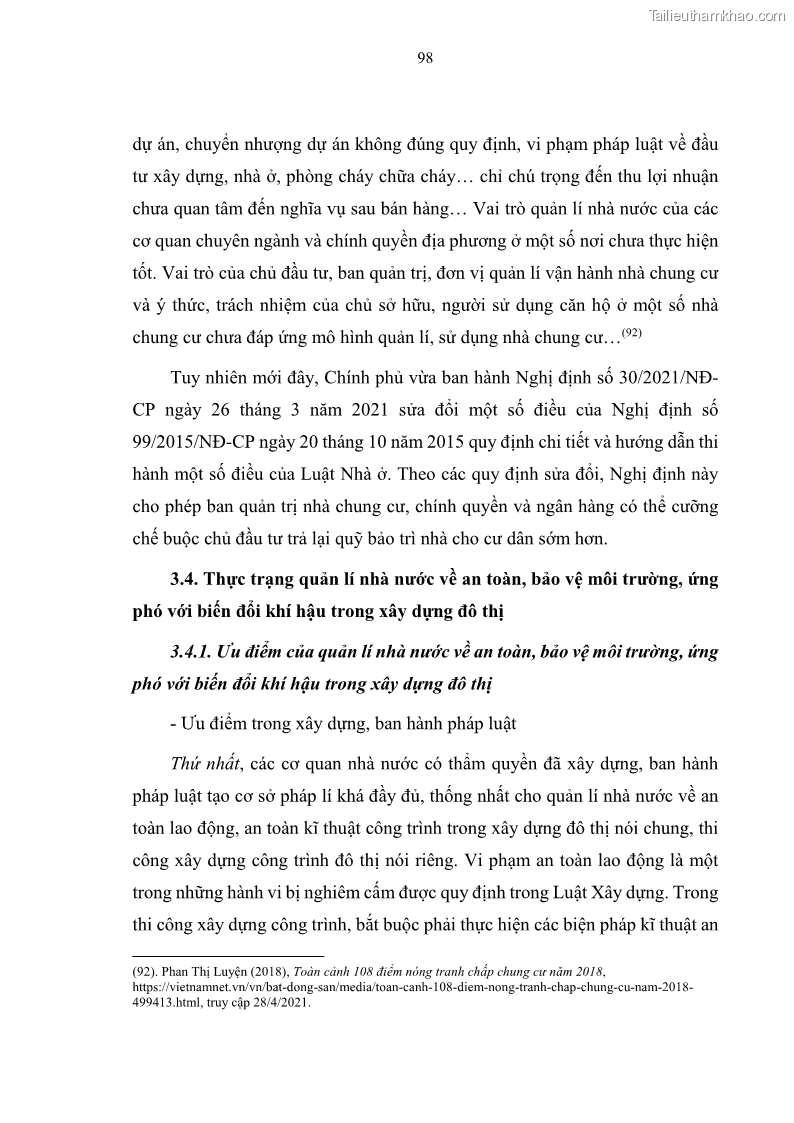 Tailieuthamkhao.com

98

dự án, chuyển nhượng dự án không đúng quy định, vi phạm pháp luật về đầu tư xây dựng, nhà ở, phòng cháy chữa cháy… chỉ chú trọng đến thu lợi nhuận chưa quan tâm đến nghĩa vụ sau bán hàng… Vai trò quản lí nhà nước của các cơ quan chuyên ngành và chính quyền địa phương ở một số nơi chưa thực hiện tốt. Vai trò của chủ đầu tư, ban quản trị, đơn vị quản lí vận hành nhà chung cư và ý thức, trách nhiệm của chủ sở hữu, người sử dụng căn hộ ở một số nhà chung cư chưa đáp ứng mô hình quản lí, sử dụng nhà chung cư…$^{(92)}$

Tuy nhiên mới đây, Chính phủ vừa ban hành Nghị định số 30/2021/NĐ-CP ngày 26 tháng 3 năm 2021 sửa đổi một số điều của Nghị định số 99/2015/NĐ-CP ngày 20 tháng 10 năm 2015 quy định chi tiết và hướng dẫn thi hành một số điều của Luật Nhà ở. Theo các quy định sửa đổi, Nghị định này cho phép ban quản trị nhà chung cư, chính quyền và ngân hàng có thể cưỡng chế buộc chủ đầu tư trả lại quỹ bảo trì nhà cho cư dân sớm hơn.

3.4. Thực trạng quản lí nhà nước về an toàn, bảo vệ môi trường, ứng phó với biến đổi khí hậu trong xây dựng đô thị

3.4.1. Ưu điểm của quản lí nhà nước về an toàn, bảo vệ môi trường, ứng phó với biến đổi khí hậu trong xây dựng đô thị

- Ưu điểm trong xây dựng, ban hành pháp luật

Thứ nhất, các cơ quan nhà nước có thẩm quyền đã xây dựng, ban hành pháp luật tạo cơ sở pháp lí khá đầy đủ, thống nhất cho quản lí nhà nước về an toàn lao động, an toàn kĩ thuật công trình trong xây dựng đô thị nói chung, thi công xây dựng công trình đô thị nói riêng. Vi phạm an toàn lao động là một trong những hành vi bị nghiêm cấm được quy định trong Luật Xây dựng. Trong thi công xây dựng công trình, bắt buộc phải thực hiện các biện pháp kĩ thuật an

(92). Phan Thị Luyện (2018), Toàn cảnh 108 điểm nóng tranh chấp chung cư năm 2018, https://vietnamnet.vn/vn/bat-dong-san/media/toan-canh-108-diem-nong-tranh-chap-chung-cu-nam-2018-499413.html, truy cập 28/4/2021.